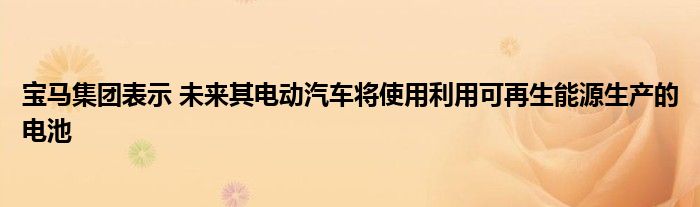 宝马集团表示 未来其电动汽车将使用利用可再生能源生产的电池